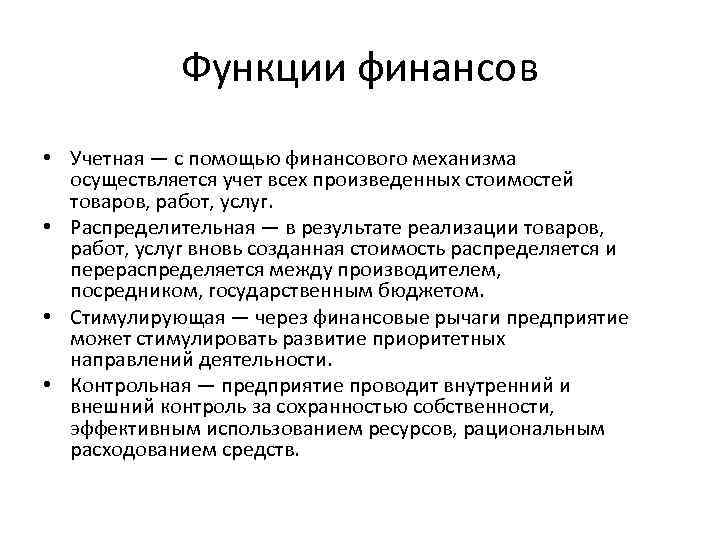 Функции финансов

• Учетная — с помощью финансового механизма осуществляется учет всех произведенных стоимостей товаров, работ, услуг.
• Распределительная — в результате реализации товаров, работ, услуг вновь созданная стоимость распределяется и перераспределяется между производителем, посредником, государственным бюджетом.
• Стимулирующая — через финансовые рычаги предприятие может стимулировать развитие приоритетных направлений деятельности.
• Контрольная — предприятие проводит внутренний и внешний контроль за сохранностью собственности, эффективным использованием ресурсов, рациональным расходованием средств.